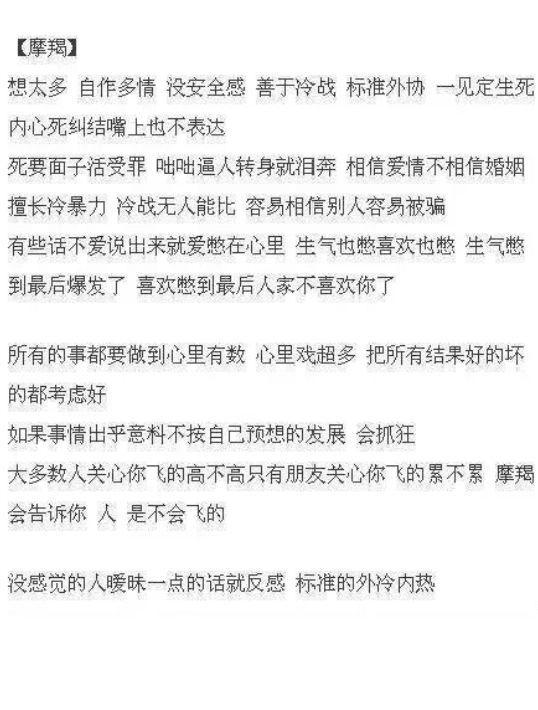 【摩羯】

想太多 自作多情 没安全感 善于冷战 标准外协 一见定生死

内心死纠结嘴上也不表达

死要面子活受罪 咄咄逼人转身就泪奔 相信爱情不相信婚姻

擅长冷暴力 冷战无人能比 容易相信别人容易被骗

有些话不爱说出来就爱憋在心里 生气也憋喜欢也憋 生气憋到最后爆发了 喜欢憋到最后人家不喜欢你了

所有的事都要做到心里有数 心里戏超多 把所有结果好的坏的都考虑好

如果事情出乎意料不按自己预想的发展 会抓狂

大多数人关心你飞的高不高只有朋友关心你飞的累不累 摩羯会告诉你 人 是不会飞的

没感觉的人暧昧一点的话就反感 标准的外冷内热